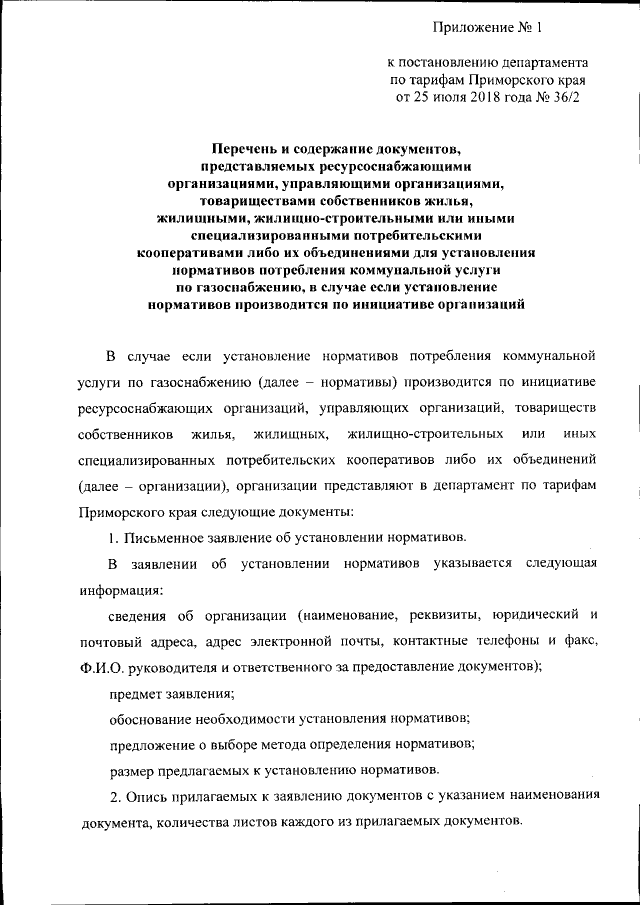 Приложение № 1

к постановлению департамента по тарифам Приморского края от 25 июля 2018 года № 36/2

Перечень и содержание документов, представляемых ресурсоснабжающими организациями, управляющими организациями, товариществами собственников жилья, жилищными, жилищно-строительными или иными специализированными потребительскими кооперативами либо их объединениями для установления нормативов потребления коммунальной услуги по газоснабжению, в случае если установление нормативов производится по инициативе организаций

В случае если установление нормативов потребления коммунальной услуги по газоснабжению (далее – нормативы) производится по инициативе ресурсоснабжающих организаций, управляющих организаций, товариществ собственников жилья, жилищных, жилищно-строительных или иных специализированных потребительских кооперативов либо их объединений (далее – организации), организации представляют в департамент по тарифам Приморского края следующие документы:

1. Письменное заявление об установлении нормативов.

В заявлении об установлении нормативов указывается следующая информация:

сведения об организации (наименование, реквизиты, юридический и почтовый адреса, адрес электронной почты, контактные телефоны и факс, Ф.И.О. руководителя и ответственного за предоставление документов);

предмет заявления;

обоснование необходимости установления нормативов;

предложение о выборе метода определения нормативов;

размер предлагаемых к установлению нормативов.

2. Опись прилагаемых к заявлению документов с указанием наименования документа, количества листов каждого из прилагаемых документов.